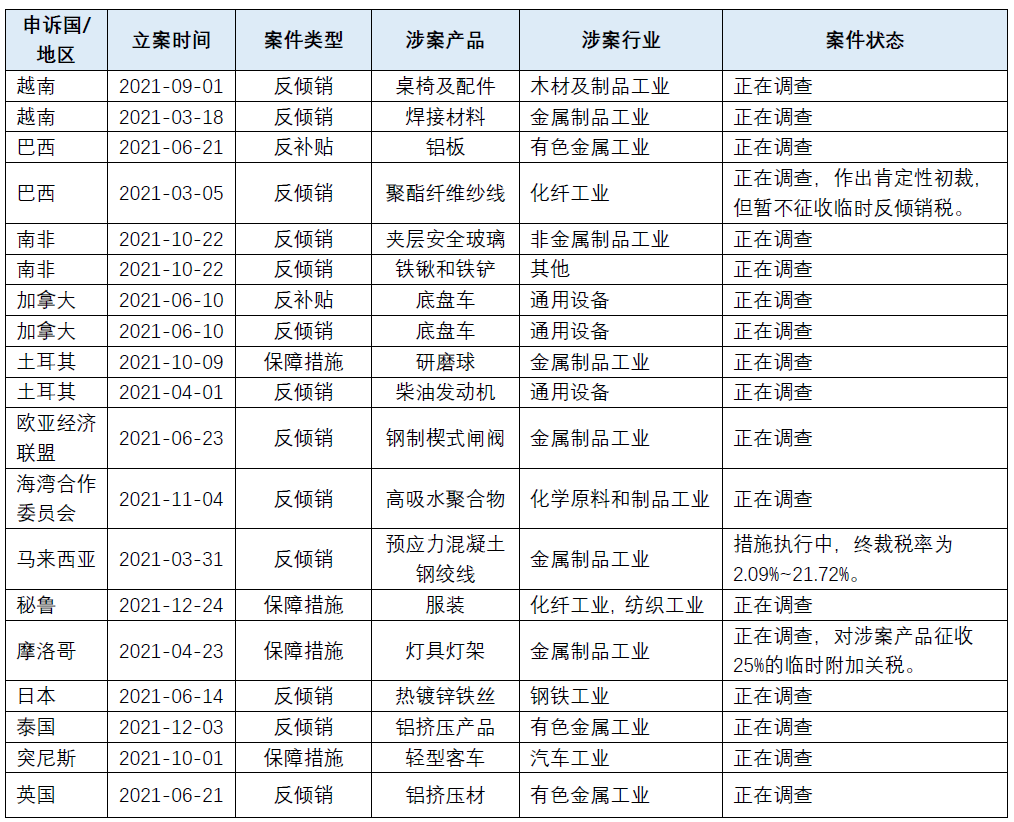 | 申诉国/地区 | 立案时间 | 案件类型 | 涉案产品 | 涉案行业 | 案件状态 |
|---|---|---|---|---|---|
| 越南 | 2021-09-01 | 反倾销 | 桌椅及配件 | 木材及制品工业 | 正在调查 |
| 越南 | 2021-03-18 | 反倾销 | 焊接材料 | 金属制品工业 | 正在调查 |
| 巴西 | 2021-06-21 | 反补贴 | 铝板 | 有色金属工业 | 正在调查 |
| 巴西 | 2021-03-05 | 反倾销 | 聚酯纤维纱线 | 化纤工业 | 正在调查，作出肯定性初裁，但暂不征收临时反倾销税。 |
| 南非 | 2021-10-22 | 反倾销 | 夹层安全玻璃 | 非金属制品工业 | 正在调查 |
| 南非 | 2021-10-22 | 反倾销 | 铁锹和铁铲 | 其他 | 正在调查 |
| 加拿大 | 2021-06-10 | 反补贴 | 底盘车 | 通用设备 | 正在调查 |
| 加拿大 | 2021-06-10 | 反倾销 | 底盘车 | 通用设备 | 正在调查 |
| 土耳其 | 2021-10-09 | 保障措施 | 研磨球 | 金属制品工业 | 正在调查 |
| 土耳其 | 2021-04-01 | 反倾销 | 柴油发动机 | 通用设备 | 正在调查 |
| 欧亚经济联盟 | 2021-06-23 | 反倾销 | 钢制楔式闸阀 | 金属制品工业 | 正在调查 |
| 海湾合作委员会 | 2021-11-04 | 反倾销 | 高吸水聚合物 | 化学原料和制品工业 | 正在调查 |
| 马来西亚 | 2021-03-31 | 反倾销 | 预应力混凝土钢绞线 | 金属制品工业 | 措施执行中，终裁税率为2.09%~21.72%。 |
| 秘鲁 | 2021-12-24 | 保障措施 | 服装 | 化纤工业，纺织工业 | 正在调查 |
| 摩洛哥 | 2021-04-23 | 保障措施 | 灯具灯架 | 金属制品工业 | 正在调查，对涉案产品征收25%的临时附加关税。 |
| 日本 | 2021-06-14 | 反倾销 | 热镀锌铁丝 | 钢铁工业 | 正在调查 |
| 泰国 | 2021-12-03 | 反倾销 | 铝挤压产品 | 有色金属工业 | 正在调查 |
| 突尼斯 | 2021-10-01 | 保障措施 | 轻型客车 | 汽车工业 | 正在调查 |
| 英国 | 2021-06-21 | 反倾销 | 铝挤压材 | 有色金属工业 | 正在调查 |